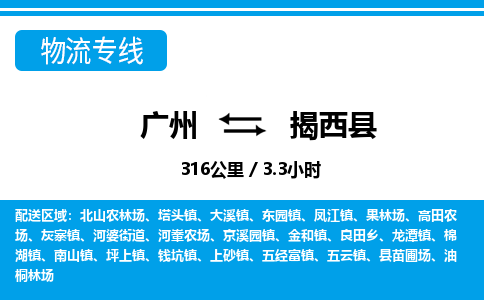 物流专线

广州 揭西县

316公里 / 3.3小时

配送区域：北山农林场、塔头镇、大溪镇、东园镇、凤江镇、果林场、高田农场、灰寨镇、河婆街道、河輋农场、京溪园镇、金和镇、良田乡、龙潭镇、棉湖镇、南山镇、坪上镇、钱坑镇、上砂镇、五经富镇、五云镇、县苗圃场、油桐林场